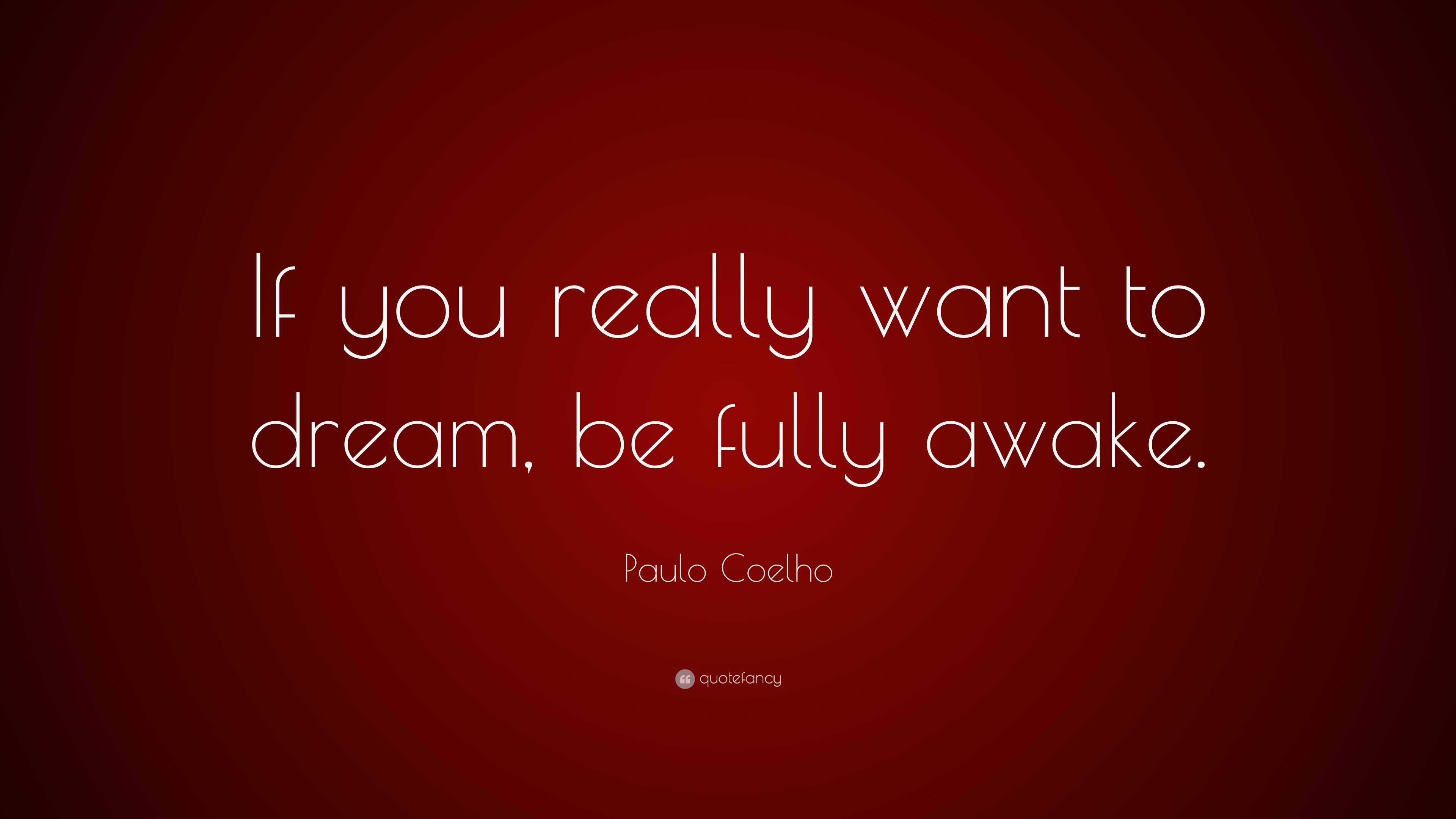 If you really want to dream, be fully awake.

Paulo Coelho

quotefancy